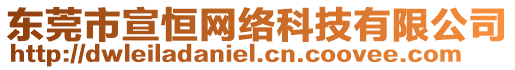 东莞市宣恒网络科技有限公司
http://dwleiladaniel.cn.coovee.com